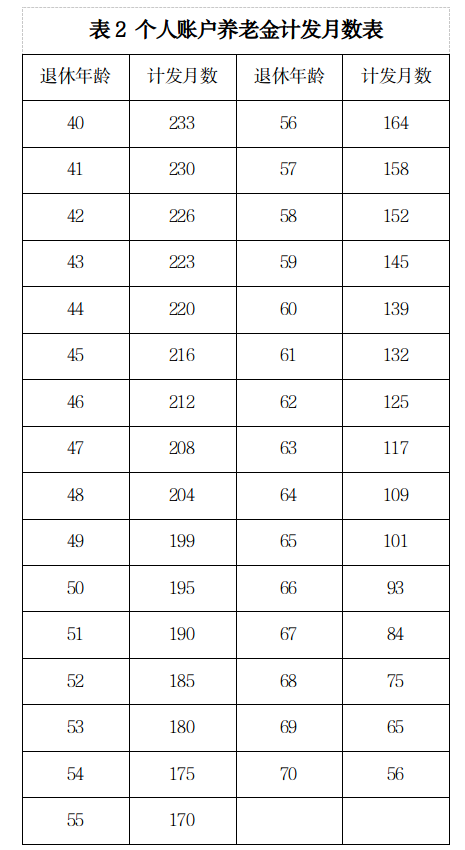 表 2 个人账户养老金计发月数表

| 退休年龄 | 计发月数 | 退休年龄 | 计发月数 |
|---|---|---|---|
| 40 | 233 | 56 | 164 |
| 41 | 230 | 57 | 158 |
| 42 | 226 | 58 | 152 |
| 43 | 223 | 59 | 145 |
| 44 | 220 | 60 | 139 |
| 45 | 216 | 61 | 132 |
| 46 | 212 | 62 | 125 |
| 47 | 208 | 63 | 117 |
| 48 | 204 | 64 | 109 |
| 49 | 199 | 65 | 101 |
| 50 | 195 | 66 | 93 |
| 51 | 190 | 67 | 84 |
| 52 | 185 | 68 | 75 |
| 53 | 180 | 69 | 65 |
| 54 | 175 | 70 | 56 |
| 55 | 170 | | |